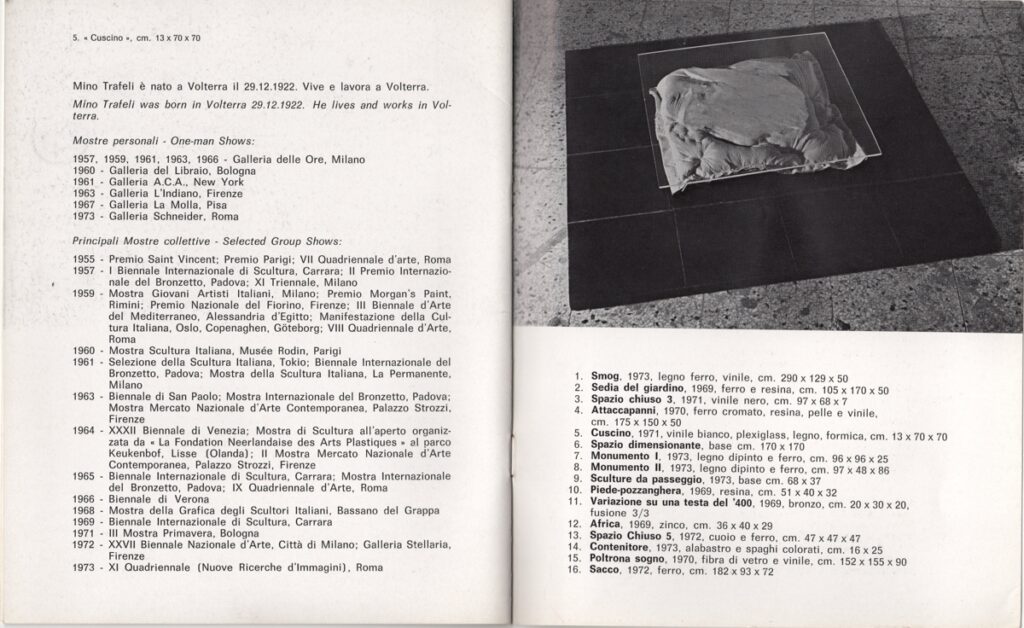 5. « Cuscino », cm. 13 x 70 x 70

Mino Trafeli è nato a Volterra il 29.12.1922. Vive e lavora a Volterra.

Mino Trafeli was born in Volterra 29.12.1922. He lives and works in Volterra.

Mostre personali - One-man Shows:

1957, 1959, 1961, 1963, 1966 - Galleria delle Ore, Milano
1960 - Galleria del Libraio, Bologna
1961 - Galleria A.C.A., New York
1963 - Galleria L'Indiano, Firenze
1967 - Galleria La Molla, Pisa
1973 - Galleria Schneider, Roma

Principali Mostre collettive - Selected Group Shows:

1955 - Premio Saint Vincent; Premio Parigi; VII Quadriennale d'arte, Roma
1957 - I Biennale Internazionale di Scultura, Carrara; II Premio Internazionale del Bronzetto, Padova; XI Triennale, Milano
1959 - Mostra Giovani Artisti Italiani, Milano; Premio Morgan's Paint, Rimini; Premio Nazionale del Fiorino, Firenze; III Biennale d'Arte del Mediterraneo, Alessandria d'Egitto; Manifestazione della Cultura Italiana, Oslo, Copenaghen, Göteborg; VIII Quadriennale d'Arte, Roma
1960 - Mostra Scultura Italiana, Musée Rodin, Parigi
1961 - Selezione della Scultura Italiana, Tokio; Biennale Internazionale del Bronzetto, Padova; Mostra della Scultura Italiana, La Permanente, Milano
1963 - Biennale di San Paolo; Mostra Internazionale del Bronzetto, Padova; Mostra Mercato Nazionale d'Arte Contemporanea, Palazzo Strozzi, Firenze
1964 - XXXII Biennale di Venezia; Mostra di Scultura all'aperto organizzata da « La Fondation Neerlandaise des Arts Plastiques » al parco Keukenbof, Lisse (Olanda); II Mostra Mercato Nazionale d'Arte Contemporanea, Palazzo Strozzi, Firenze
1965 - Biennale Internazionale di Scultura, Carrara; Mostra Internazionale del Bronzetto, Padova; IX Quadriennale d'Arte, Roma
1966 - Biennale di Verona
1968 - Mostra della Grafica degli Scultori Italiani, Bassano del Grappa
1969 - Biennale Internazionale di Scultura, Carrara
1971 - III Mostra Primavera, Bologna
1972 - XXVII Biennale Nazionale d'Arte, Città di Milano; Galleria Stellaria, Firenze
1973 - XI Quadriennale (Nuove Ricerche d'Immagini), Roma

1. Smog, 1973, legno ferro, vinile, cm. 290 x 129 x 50
2. Sedia del giardino, 1969, ferro e resina, cm. 105 x 170 x 50
3. Spazio chiuso 3, 1971, vinile nero, cm. 97 x 68 x 7
4. Attaccapanni, 1970, ferro cromato, resina, pelle e vinile, cm. 175 x 150 x 50
5. Cuscino, 1971, vinile bianco, plexiglass, legno, formica, cm. 13 x 70 x 70
6. Spazio dimensionante, base cm. 170 x 170
7. Monumento I, 1973, legno dipinto e ferro, cm. 96 x 96 x 25
8. Monumento II, 1973, legno dipinto e ferro, cm. 97 x 48 x 86
9. Sculture da passeggio, 1973, base cm. 68 x 37
10. Piede-pozzanghera, 1969, resina, cm. 51 x 40 x 32
11. Variazione su una testa del '400, 1969, bronzo, cm. 20 x 30 x 20, fusione 3/3
12. Africa, 1969, zinco, cm. 36 x 40 x 29
13. Spazio Chiuso 5, 1972, cuoio e ferro, cm. 47 x 47 x 47
14. Contenitore, 1973, alabastro e spaghi colorati, cm. 16 x 25
15. Poltrona sogno, 1970, fibra di vetro e vinile, cm. 152 x 155 x 90
16. Sacco, 1972, ferro, cm. 182 x 93 x 72